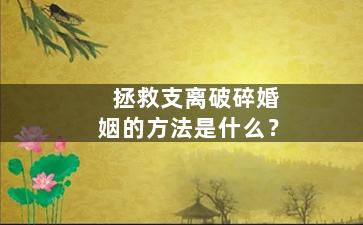 拯救支离破碎婚姻的方法是什么？